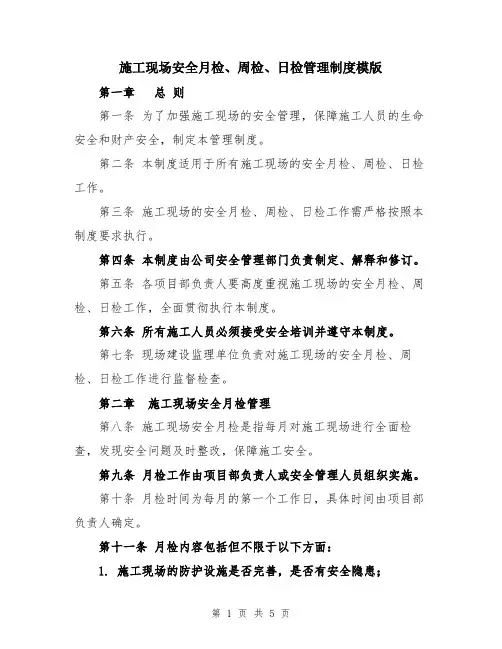 施工现场安全月检、周检、日检管理制度模版

第一章　总 则

第一条 为了加强施工现场的安全管理，保障施工人员的生命安全和财产安全，制定本管理制度。

第二条 本制度适用于所有施工现场的安全月检、周检、日检工作。

第三条 施工现场的安全月检、周检、日检工作需严格按照本制度要求执行。

第四条 本制度由公司安全管理部门负责制定、解释和修订。

第五条 各项目部负责人要高度重视施工现场的安全月检、周检、日检工作，全面贯彻执行本制度。

第六条 所有施工人员必须接受安全培训并遵守本制度。

第七条 现场建设监理单位负责对施工现场的安全月检、周检、日检工作进行监督检查。

第二章　施工现场安全月检管理

第八条 施工现场安全月检是指每月对施工现场进行全面检查，发现安全问题及时整改，保障施工安全。

第九条 月检工作由项目部负责人或安全管理人员组织实施。

第十条 月检时间为每月的第一个工作日，具体时间由项目部负责人确定。

第十一条 月检内容包括但不限于以下方面：

1. 施工现场的防护设施是否完善，是否有安全隐患；

第 1 页 共 5 页